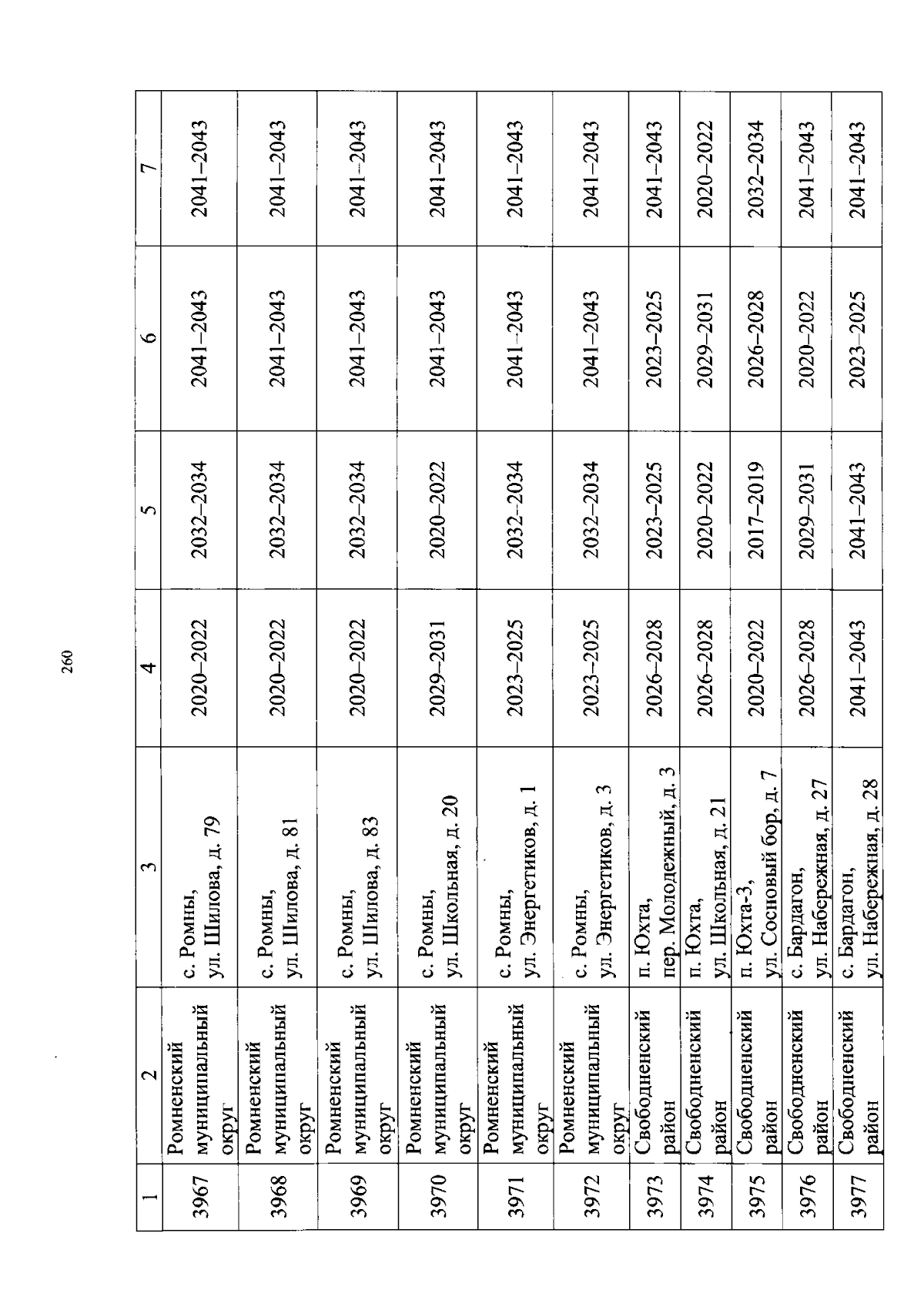 260

| 1 | 2 | 3 | 4 | 5 | 6 | 7 |
|---|---|---|---|---|---|---|
| 3967 | Ромненский муниципальный округ | с. Ромны, ул. Шилова, д. 79 | 2020–2022 | 2032–2034 | 2041–2043 | 2041–2043 |
| 3968 | Ромненский муниципальный округ | с. Ромны, ул. Шилова, д. 81 | 2020–2022 | 2032–2034 | 2041–2043 | 2041–2043 |
| 3969 | Ромненский муниципальный округ | с. Ромны, ул. Шилова, д. 83 | 2020–2022 | 2032–2034 | 2041–2043 | 2041–2043 |
| 3970 | Ромненский муниципальный округ | с. Ромны, ул. Школьная, д. 20 | 2029–2031 | 2020–2022 | 2041–2043 | 2041–2043 |
| 3971 | Ромненский муниципальный округ | с. Ромны, ул. Энергетиков, д. 1 | 2023–2025 | 2032–2034 | 2041–2043 | 2041–2043 |
| 3972 | Ромненский муниципальный округ | с. Ромны, ул. Энергетиков, д. 3 | 2023–2025 | 2032–2034 | 2041–2043 | 2041–2043 |
| 3973 | Свободненский район | п. Юхта, пер. Молодежный, д. 3 | 2026–2028 | 2023–2025 | 2023–2025 | 2041–2043 |
| 3974 | Свободненский район | п. Юхта, ул. Школьная, д. 21 | 2026–2028 | 2020–2022 | 2029–2031 | 2020–2022 |
| 3975 | Свободненский район | п. Юхта-3, ул. Сосновый бор, д. 7 | 2020–2022 | 2017–2019 | 2026–2028 | 2032–2034 |
| 3976 | Свободненский район | с. Бардагон, ул. Набережная, д. 27 | 2026–2028 | 2029–2031 | 2020–2022 | 2041–2043 |
| 3977 | Свободненский район | с. Бардагон, ул. Набережная, д. 28 | 2041–2043 | 2041–2043 | 2023–2025 | 2041–2043 |